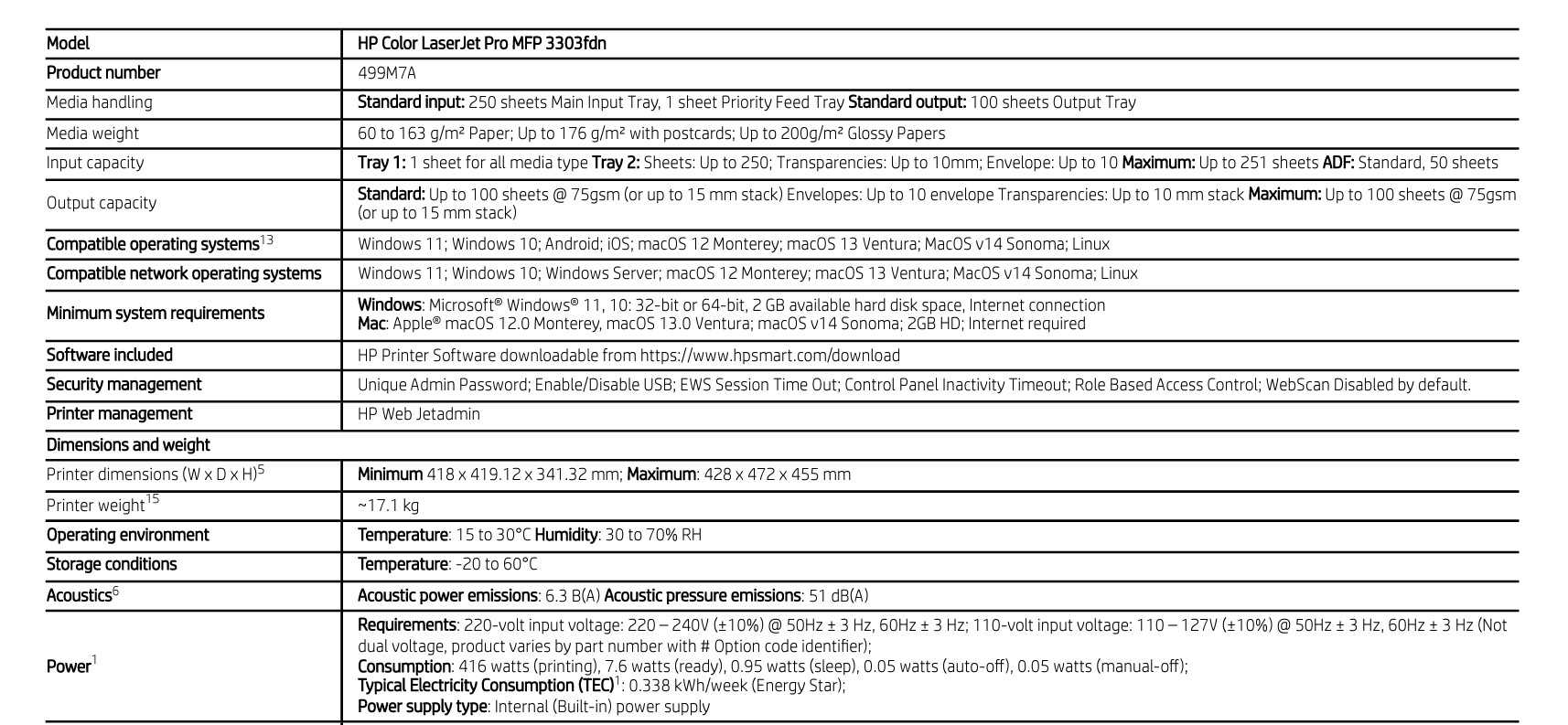 | Model | HP Color LaserJet Pro MFP 3303fdn |
|---|---|
| Product number | 499M7A |
| Media handling | Standard input: 250 sheets Main Input Tray, 1 sheet Priority Feed Tray Standard output: 100 sheets Output Tray |
| Media weight | 60 to 163 g/m² Paper; Up to 176 g/m² with postcards; Up to 200g/m² Glossy Papers |
| Input capacity | Tray 1: 1 sheet for all media type Tray 2: Sheets: Up to 250; Transparencies: Up to 10mm; Envelope: Up to 10 Maximum: Up to 251 sheets ADF: Standard, 50 sheets |
| Output capacity | Standard: Up to 100 sheets @ 75gsm (or up to 15 mm stack) Envelopes: Up to 10 envelope Transparencies: Up to 10 mm stack Maximum: Up to 100 sheets @ 75gsm (or up to 15 mm stack) |
| Compatible operating systems$^{13}$ | Windows 11; Windows 10; Android; iOS; macOS 12 Monterey; macOS 13 Ventura; MacOS v14 Sonoma; Linux |
| Compatible network operating systems | Windows 11; Windows 10; Windows Server; macOS 12 Monterey; macOS 13 Ventura; MacOS v14 Sonoma; Linux |
| Minimum system requirements | Windows: Microsoft® Windows® 11, 10: 32-bit or 64-bit, 2 GB available hard disk space, Internet connection Mac: Apple® macOS 12.0 Monterey, macOS 13.0 Ventura; macOS v14 Sonoma; 2GB HD; Internet required |
| Software included | HP Printer Software downloadable from https://www.hpsmart.com/download |
| Security management | Unique Admin Password; Enable/Disable USB; EWS Session Time Out; Control Panel Inactivity Timeout; Role Based Access Control; WebScan Disabled by default. |
| Printer management | HP Web Jetadmin |
| Dimensions and weight | |
| Printer dimensions (W x D x H)$^{5}$ | Minimum 418 x 419.12 x 341.32 mm; Maximum: 428 x 472 x 455 mm |
| Printer weight$^{15}$ | ~17.1 kg |
| Operating environment | Temperature: 15 to 30°C Humidity: 30 to 70% RH |
| Storage conditions | Temperature: -20 to 60°C |
| Acoustics$^{6}$ | Acoustic power emissions: 6.3 B(A) Acoustic pressure emissions: 51 dB(A) |
| Power$^{1}$ | Requirements: 220-volt input voltage: 220 – 240V (±10%) @ 50Hz ± 3 Hz, 60Hz ± 3 Hz; 110-volt input voltage: 110 – 127V (±10%) @ 50Hz ± 3 Hz, 60Hz ± 3 Hz (Not dual voltage, product varies by part number with # Option code identifier); Consumption: 416 watts (printing), 7.6 watts (ready), 0.95 watts (sleep), 0.05 watts (auto-off), 0.05 watts (manual-off); Typical Electricity Consumption (TEC)$^{1}$: 0.338 kWh/week (Energy Star); Power supply type: Internal (Built-in) power supply |